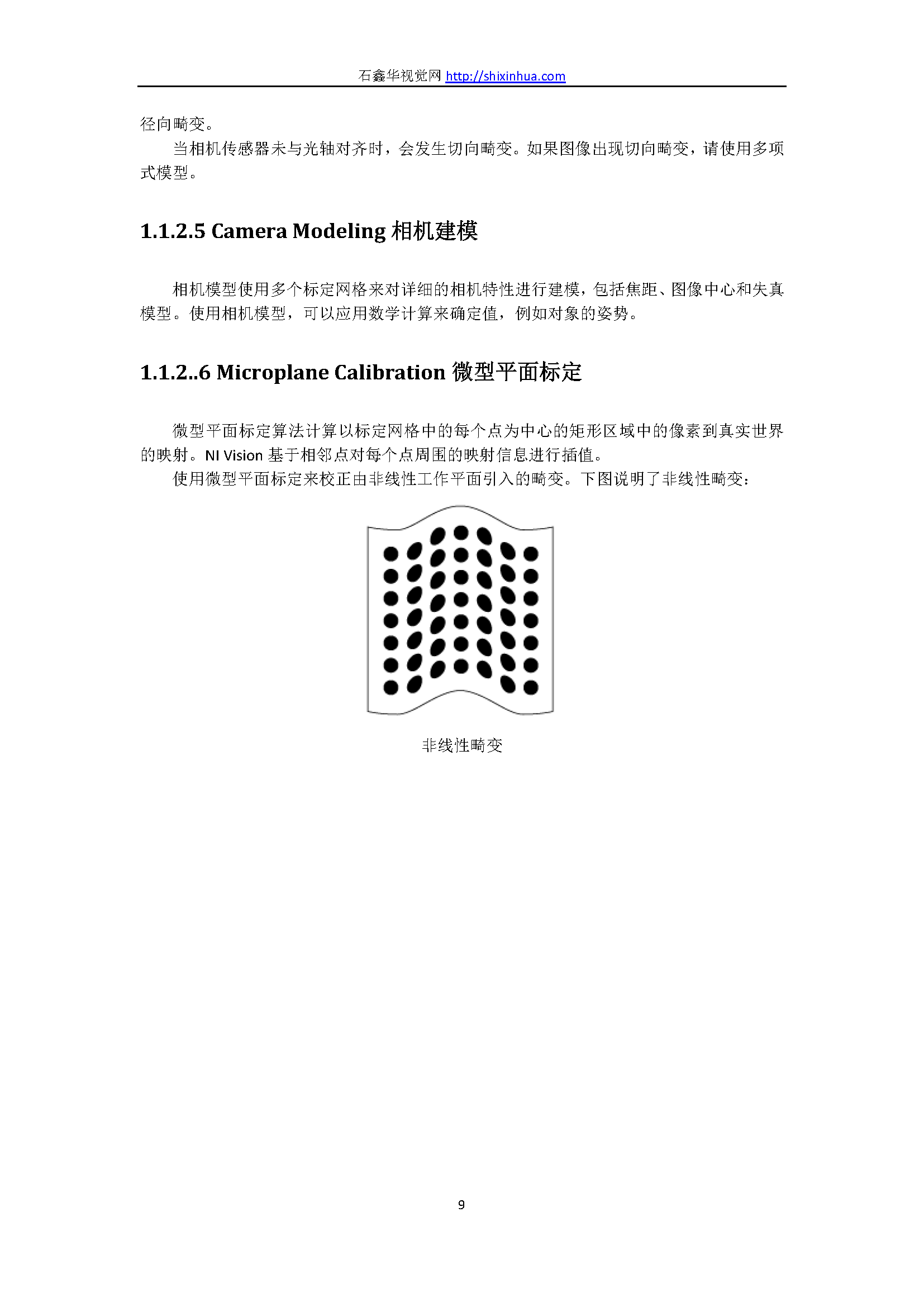 石鑫华视觉网 http://shixinhua.com

径向畸变。

当相机传感器未与光轴对齐时，会发生切向畸变。如果图像出现切向畸变，请使用多项式模型。

1.1.2.5 Camera Modeling 相机建模

相机模型使用多个标定网格来对详细的相机特性进行建模，包括焦距、图像中心和失真模型。使用相机模型，可以应用数学计算来确定值，例如对象的姿势。

1.1.2..6 Microplane Calibration 微型平面标定

微型平面标定算法计算以标定网格中的每个点为中心的矩形区域中的像素到真实世界的映射。NI Vision 基于相邻点对每个点周围的映射信息进行插值。

使用微型平面标定来校正由非线性工作平面引入的畸变。下图说明了非线性畸变：

非线性畸变

9